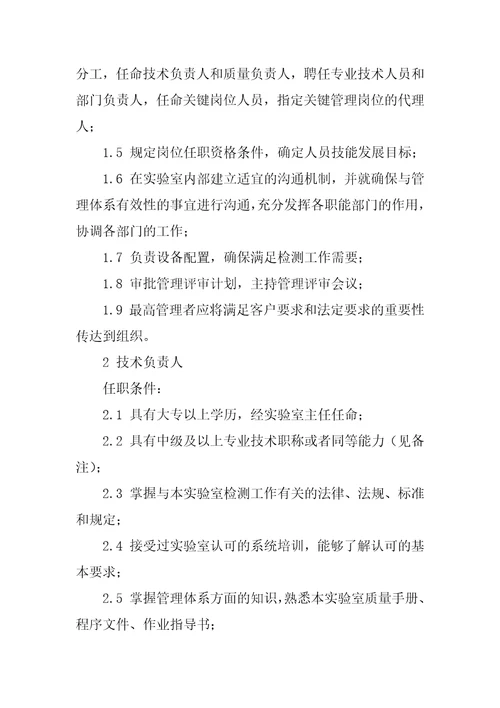 分工，任命技术负责人和质量负责人，聘任专业技术人员和部门负责人，任命关键岗位人员，指定关键管理岗位的代理人；

1.5 规定岗位任职资格条件，确定人员技能发展目标；

1.6 在实验室内部建立适宜的沟通机制，并就确保与管理体系有效性的事宜进行沟通，充分发挥各职能部门的作用，协调各部门的工作；

1.7 负责设备配置，确保满足检测工作需要；

1.8 审批管理评审计划，主持管理评审会议；

1.9 最高管理者应将满足客户要求和法定要求的重要性传达到组织。

2 技术负责人

任职条件：

2.1 具有大专以上学历，经实验室主任任命；

2.2 具有中级及以上专业技术职称或者同等能力（见备注）；

2.3 掌握与本实验室检测工作有关的法律、法规、标准和规定；

2.4 接受过实验室认可的系统培训，能够了解认可的基本要求；

2.5 掌握管理体系方面的知识，熟悉本实验室质量手册、程序文件、作业指导书；